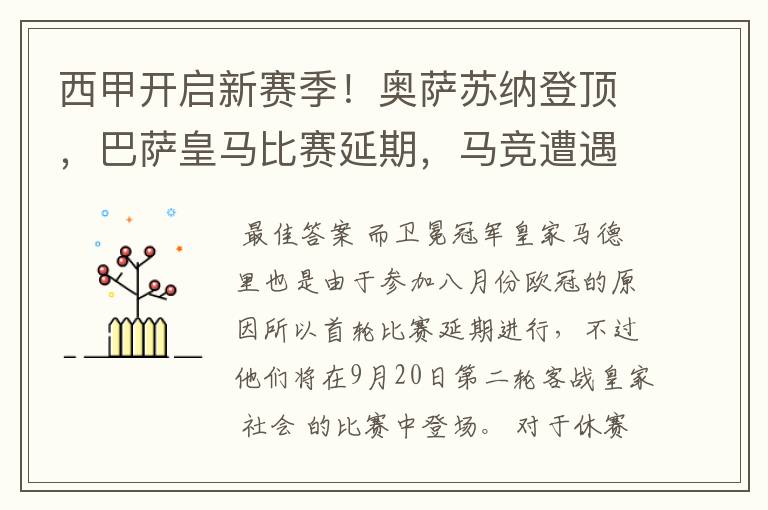 西甲开启新赛季！奥萨苏纳登顶，巴萨皇马比赛延期，马竞遭遇

最佳答案 而卫冕冠军皇家马德里也是由于参加八月份欧冠的原因所以首轮比赛延期进行，不过他们将在9月20日第二轮客战皇家社会 的比赛中登场。 对于休赛